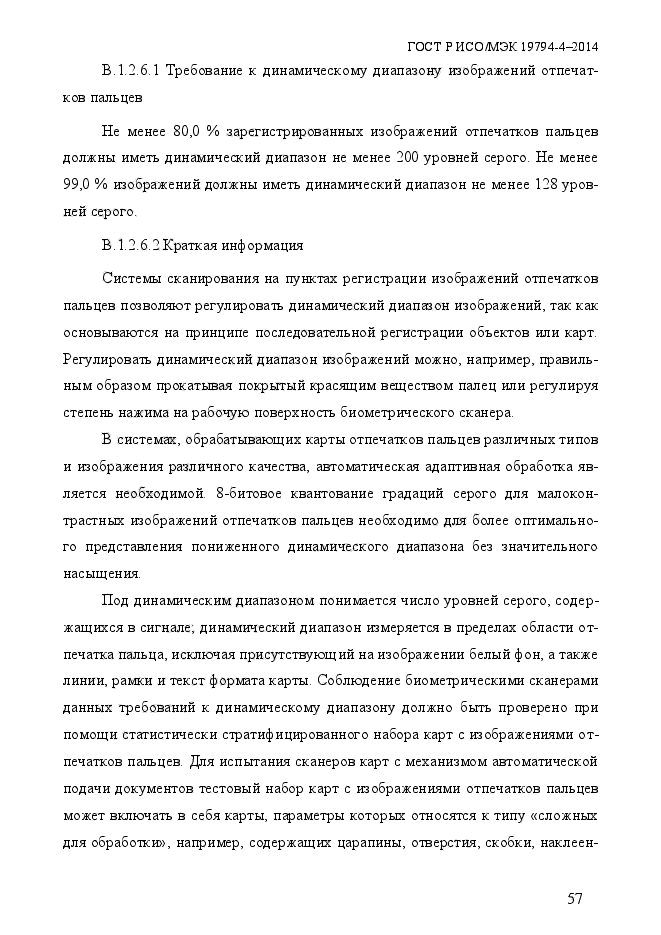 ГОСТ Р ИСО/МЭК 19794-4–2014

В.1.2.6.1 Требование к динамическому диапазону изображений отпечатков пальцев

Не менее 80,0 % зарегистрированных изображений отпечатков пальцев должны иметь динамический диапазон не менее 200 уровней серого. Не менее 99,0 % изображений должны иметь динамический диапазон не менее 128 уровней серого.

В.1.2.6.2 Краткая информация

Системы сканирования на пунктах регистрации изображений отпечатков пальцев позволяют регулировать динамический диапазон изображений, так как основываются на принципе последовательной регистрации объектов или карт. Регулировать динамический диапазон изображений можно, например, правильным образом прокатывая покрытый красящим веществом палец или регулируя степень нажима на рабочую поверхность биометрического сканера.

В системах, обрабатывающих карты отпечатков пальцев различных типов и изображения различного качества, автоматическая адаптивная обработка является необходимой. 8-битовое квантование градаций серого для малоконтрастных изображений отпечатков пальцев необходимо для более оптимального представления пониженного динамического диапазона без значительного насыщения.

Под динамическим диапазоном понимается число уровней серого, содержащихся в сигнале; динамический диапазон измеряется в пределах области отпечатка пальца, исключая присутствующий на изображении белый фон, а также линии, рамки и текст формата карты. Соблюдение биометрическими сканерами данных требований к динамическому диапазону должно быть проверено при помощи статистически стратифицированного набора карт с изображениями отпечатков пальцев. Для испытания сканеров карт с механизмом автоматической подачи документов тестовый набор карт с изображениями отпечатков пальцев может включать в себя карты, параметры которых относятся к типу «сложных для обработки», например, содержащих царапины, отверстия, скобки, наклеен-

57